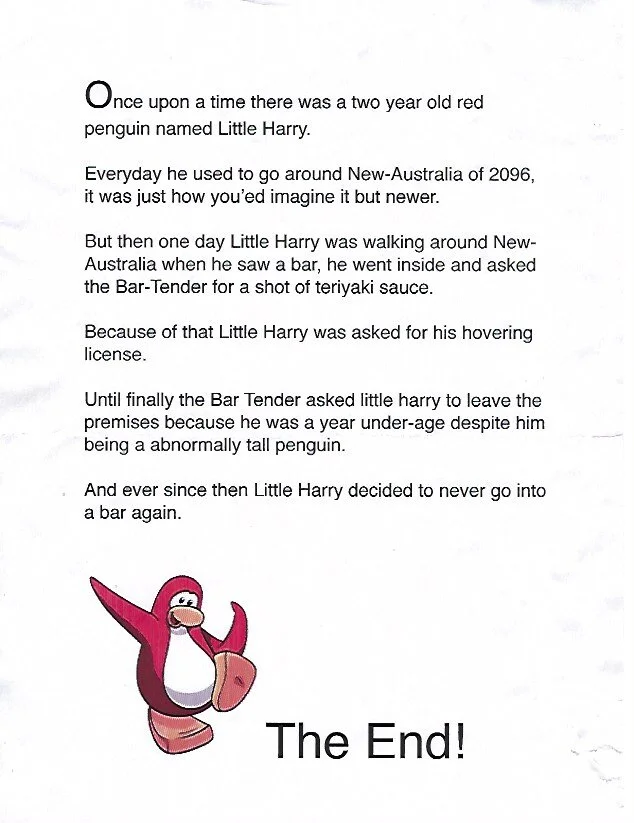 Once upon a time there was a two year old red penguin named Little Harry.

Everyday he used to go around New-Australia of 2096, it was just how you'ed imagine it but newer.

But then one day Little Harry was walking around New-Australia when he saw a bar, he went inside and asked the Bar-Tender for a shot of teriyaki sauce.

Because of that Little Harry was asked for his hovering license.

Until finally the Bar Tender asked little harry to leave the premises because he was a year under-age despite him being a abnormally tall penguin.

And ever since then Little Harry decided to never go into a bar again.

The End!